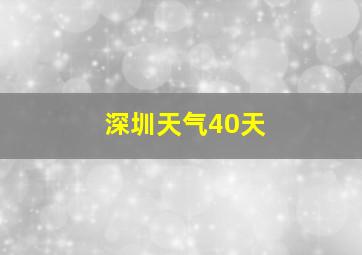 深圳天气40天